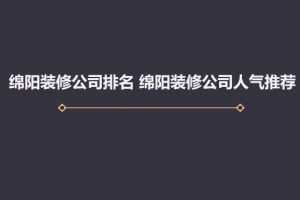 绵阳装修公司排名 绵阳装修公司人气推荐